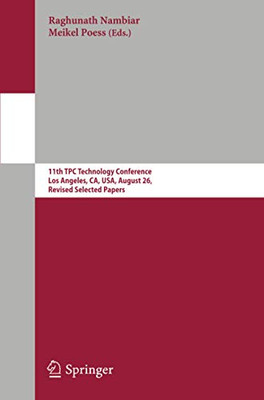 Raghunath Nambiar
Meikel Poess (Eds.)

11th TPC Technology Conference
Los Angeles, CA, USA, August 26,
Revised Selected Papers

Springer